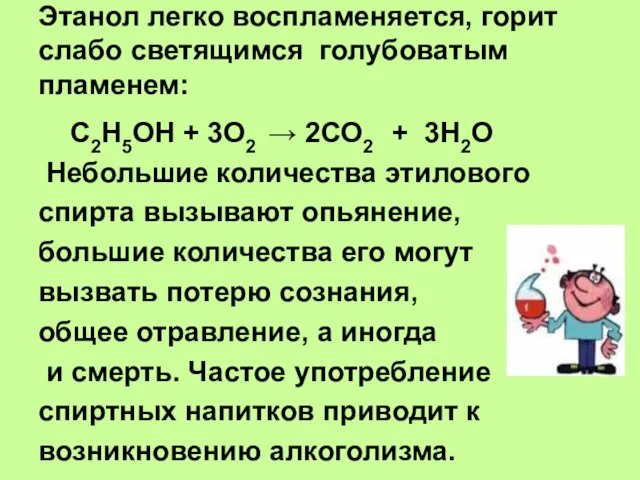 Этанол легко воспламеняется, горит слабо светящимся голубоватым пламенем:

$C_2H_5OH + 3O_2 \rightarrow 2CO_2 + 3H_2O$

Небольшие количества этилового спирта вызывают опьянение, большие количества его могут вызвать потерю сознания, общее отравление, а иногда и смерть. Частое употребление спиртных напитков приводит к возникновению алкоголизма.